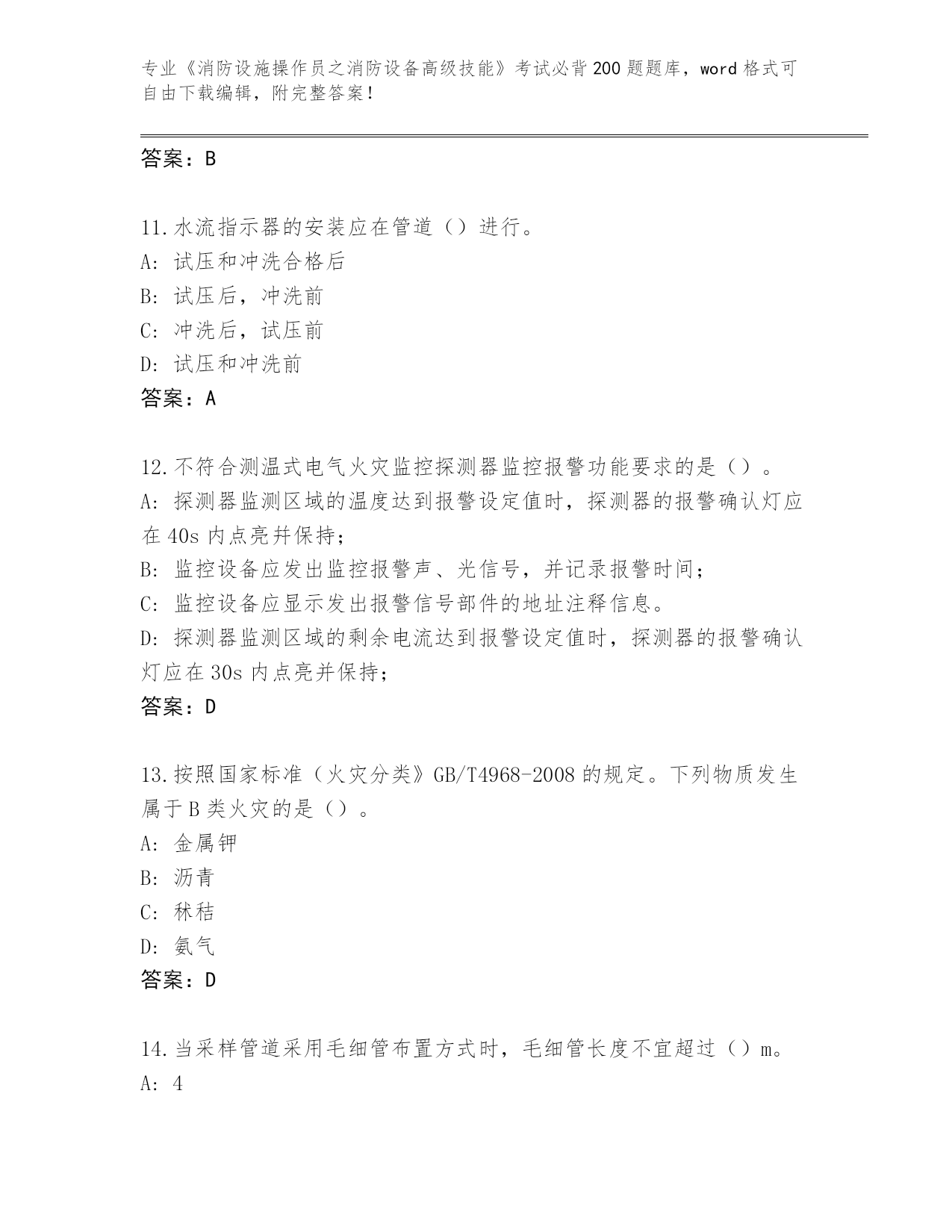 专业《消防设施操作员之消防设备高级技能》考试必背200题题库，word格式可自由下载编辑，附完整答案！

答案：B

11.水流指示器的安装应在管道（）进行。
A：试压和冲洗合格后
B：试压后，冲洗前
C：冲洗后，试压前
D：试压和冲洗前
答案：A

12.不符合测温式电气火灾监控探测器监控报警功能要求的是（）。
A：探测器监测区域的温度达到报警设定值时，探测器的报警确认灯应在40s内点亮并保持；
B：监控设备应发出监控报警声、光信号，并记录报警时间；
C：监控设备应显示发出报警信号部件的地址注释信息。
D：探测器监测区域的剩余电流达到报警设定值时，探测器的报警确认灯应在30s内点亮并保持；
答案：D

13.按照国家标准（火灾分类》GB/T4968-2008的规定。下列物质发生属于B类火灾的是（）。
A：金属钾
B：沥青
C：秫秸
D：氨气
答案：D

14.当采样管道采用毛细管布置方式时，毛细管长度不宜超过（）m。
A：4